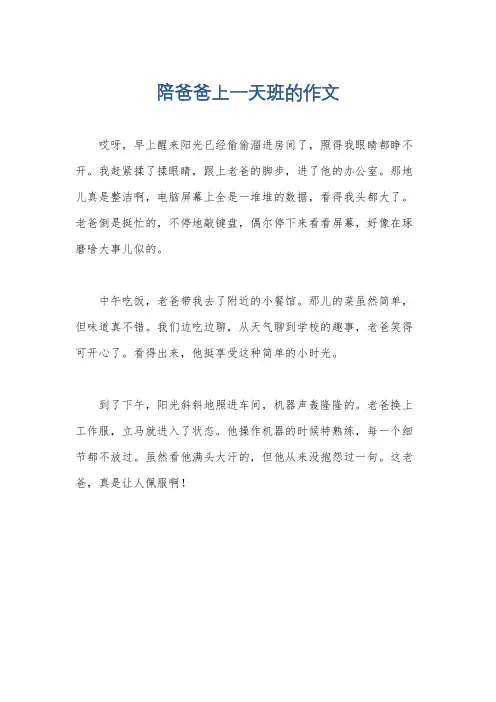 陪爸爸上一天班的作文

哎呀，早上醒来阳光已经偷偷溜进房间了，照得我眼睛都睁不开。我赶紧揉了揉眼睛，跟上老爸的脚步，进了他的办公室。那地儿真是整洁啊，电脑屏幕上全是一堆堆的数据，看得我头都大了。老爸倒是挺忙的，不停地敲键盘，偶尔停下来看看屏幕，好像在琢磨啥大事儿似的。

中午吃饭，老爸带我去了附近的小餐馆。那儿的菜虽然简单，但味道真不错。我们边吃边聊，从天气聊到学校的趣事，老爸笑得可开心了。看得出来，他挺享受这种简单的小时光。

到了下午，阳光斜斜地照进车间，机器声轰隆隆的。老爸换上工作服，立马就进入了状态。他操作机器的时候特熟练，每一个细节都不放过。虽然看他满头大汗的，但他从来没抱怨过一句。这老爸，真是让人佩服啊！